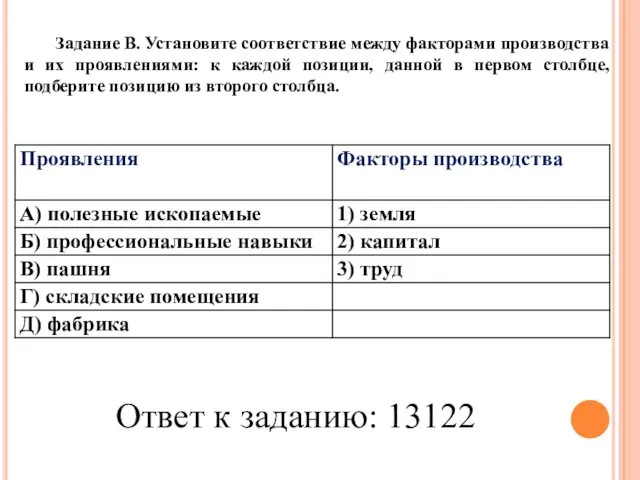 Задание В. Установите соответствие между факторами производства и их проявлениями: к каждой позиции, данной в первом столбце, подберите позицию из второго столбца.

| Проявления | Факторы производства |
|---|---|
| А) полезные ископаемые | 1) земля |
| Б) профессиональные навыки | 2) капитал |
| В) пашня | 3) труд |
| Г) складские помещения | |
| Д) фабрика | |

Ответ к заданию: 13122